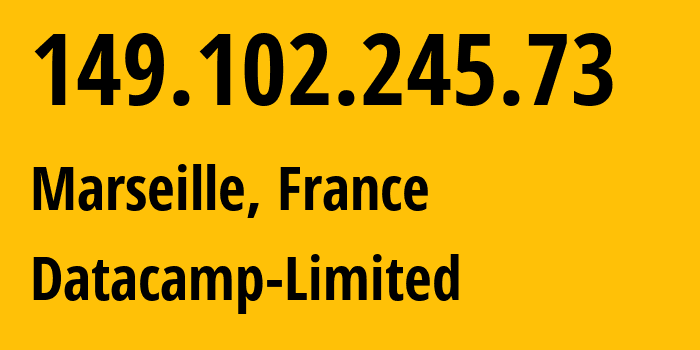 149.102.245.73

Marseille, France

Datacamp-Limited